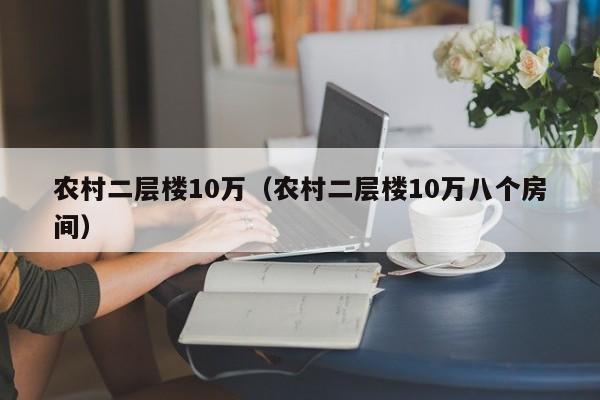 农村二层楼10万（农村二层楼10万八个房间）